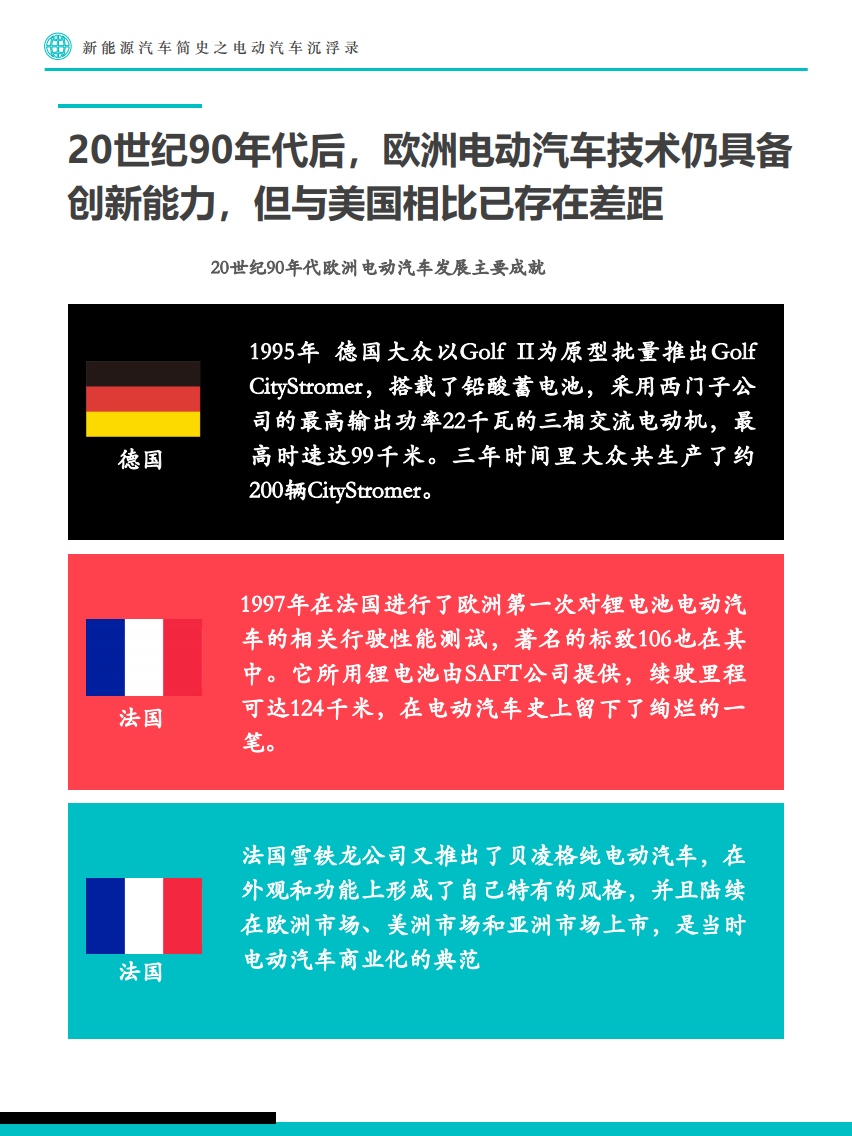 新能源汽车简史之电动汽车沉浮录

20世纪90年代后，欧洲电动汽车技术仍具备创新能力，但与美国相比已存在差距

20世纪90年代欧洲电动汽车发展主要成就

德国

1995年 德国大众以Golf II为原型批量推出Golf CityStromer，搭载了铅酸蓄电池，采用西门子公司的最高输出功率22千瓦的三相交流电动机，最高时速达99千米。三年时间里大众共生产了约200辆CityStromer。

法国

1997年在法国进行了欧洲第一次对锂电池电动汽车的相关行驶性能测试，著名的标致106也在其中。它所用锂电池由SAFT公司提供，续驶里程可达124千米，在电动汽车史上留下了绚烂的一笔。

法国

法国雪铁龙公司又推出了贝凌格纯电动汽车，在外观和功能上形成了自己特有的风格，并且陆续在欧洲市场、美洲市场和亚洲市场上市，是当时电动汽车商业化的典范